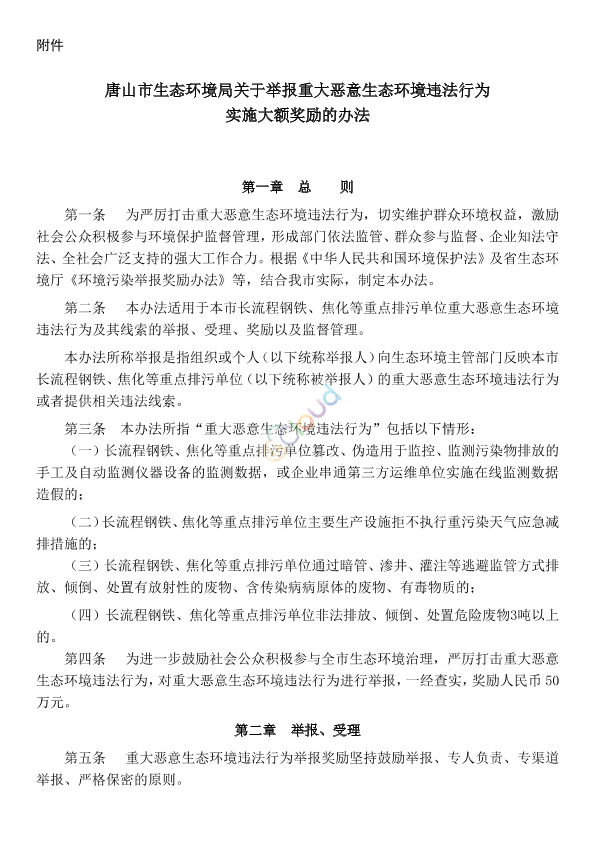 附件

唐山市生态环境局关于举报重大恶意生态环境违法行为实施大额奖励的办法

第一章　总　　则

第一条　为严厉打击重大恶意生态环境违法行为，切实维护群众环境权益，激励社会公众积极参与环境保护监督管理，形成部门依法监管、群众参与监督、企业知法守法、全社会广泛支持的强大工作合力。根据《中华人民共和国环境保护法》及省生态环境厅《环境污染举报奖励办法》等，结合我市实际，制定本办法。

第二条　本办法适用于本市长流程钢铁、焦化等重点排污单位重大恶意生态环境违法行为及其线索的举报、受理、奖励以及监督管理。

本办法所称举报是指组织或个人（以下统称举报人）向生态环境主管部门反映本市长流程钢铁、焦化等重点排污单位（以下统称被举报人）的重大恶意生态环境违法行为或者提供相关违法线索。

第三条　本办法所指“重大恶意生态环境违法行为”包括以下情形：

（一）长流程钢铁、焦化等重点排污单位篡改、伪造用于监控、监测污染物排放的手工及自动监测仪器设备的监测数据，或企业串通第三方运维单位实施在线监测数据造假的；

（二）长流程钢铁、焦化等重点排污单位主要生产设施拒不执行重污染天气应急减排措施的；

（三）长流程钢铁、焦化等重点排污单位通过暗管、渗井、灌注等逃避监管方式排放、倾倒、处置有放射性的废物、含传染病病原体的废物、有毒物质的；

（四）长流程钢铁、焦化等重点排污单位非法排放、倾倒、处置危险废物3吨以上的。

第四条　为进一步鼓励社会公众积极参与全市生态环境治理，严厉打击重大恶意生态环境违法行为，对重大恶意生态环境违法行为进行举报，一经查实，奖励人民币 50 万元。

第二章　举报、受理

第五条　重大恶意生态环境违法行为举报奖励坚持鼓励举报、专人负责、专渠道举报、严格保密的原则。